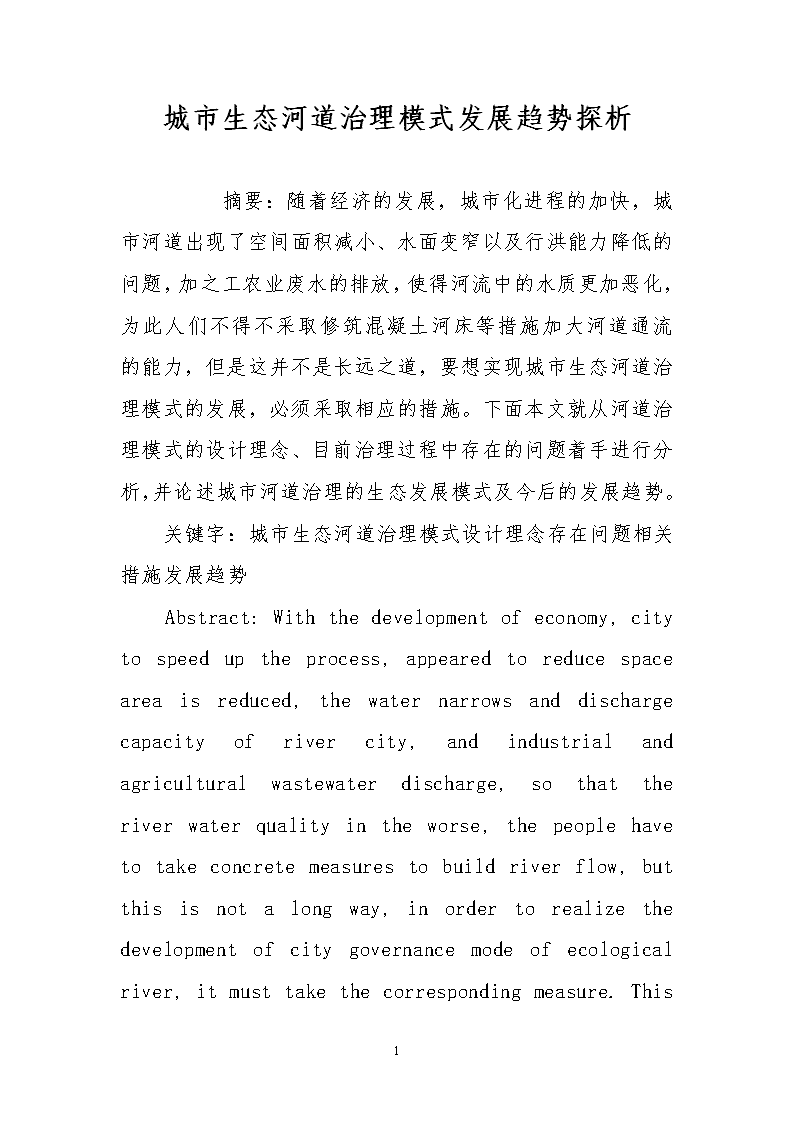 城市生态河道治理模式发展趋势探析

摘要：随着经济的发展，城市化进程的加快，城市河道出现了空间面积减小、水面变窄以及行洪能力降低的问题，加之工农业废水的排放，使得河流中的水质更加恶化，为此人们不得不采取修筑混凝土河床等措施加大河道通流的能力，但是这并不是长远之道，要想实现城市生态河道治理模式的发展，必须采取相应的措施。下面本文就从河道治理模式的设计理念、目前治理过程中存在的问题着手进行分析，并论述城市河道治理的生态发展模式及今后的发展趋势。

关键字：城市生态河道治理模式设计理念存在问题相关措施发展趋势

Abstract: With the development of economy, city to speed up the process, appeared to reduce space area is reduced, the water narrows and discharge capacity of river city, and industrial and agricultural wastewater discharge, so that the river water quality in the worse, the people have to take concrete measures to build river flow, but this is not a long way, in order to realize the development of city governance mode of ecological river, it must take the corresponding measure. This

1